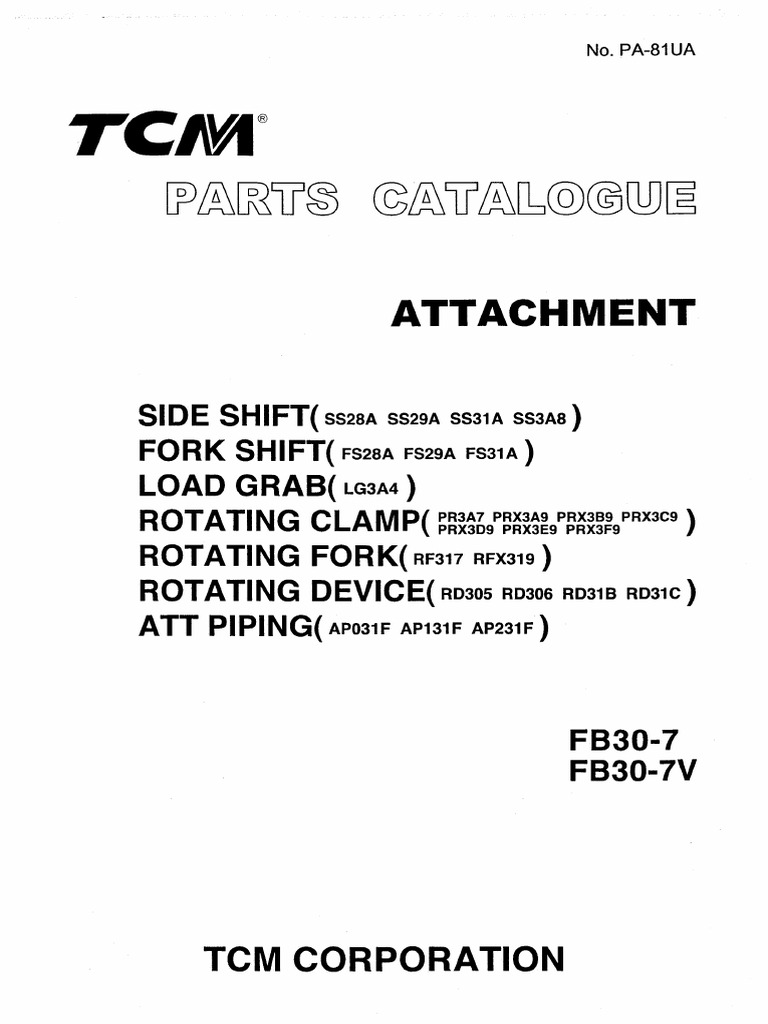 No. PA-81UA

TCM®

PARTS CATALOGUE

ATTACHMENT

SIDE SHIFT( SS28A SS29A SS31A SS3A8 )
FORK SHIFT( FS28A FS29A FS31A )
LOAD GRAB( LG3A4 )
ROTATING CLAMP( PR3A7 PRX3A9 PRX3B9 PRX3C9 PRX3D9 PRX3E9 PRX3F9 )
ROTATING FORK( RF317 RFX319 )
ROTATING DEVICE( RD305 RD306 RD31B RD31C )
ATT PIPING( AP031F AP131F AP231F )

FB30-7
FB30-7V

TCM CORPORATION